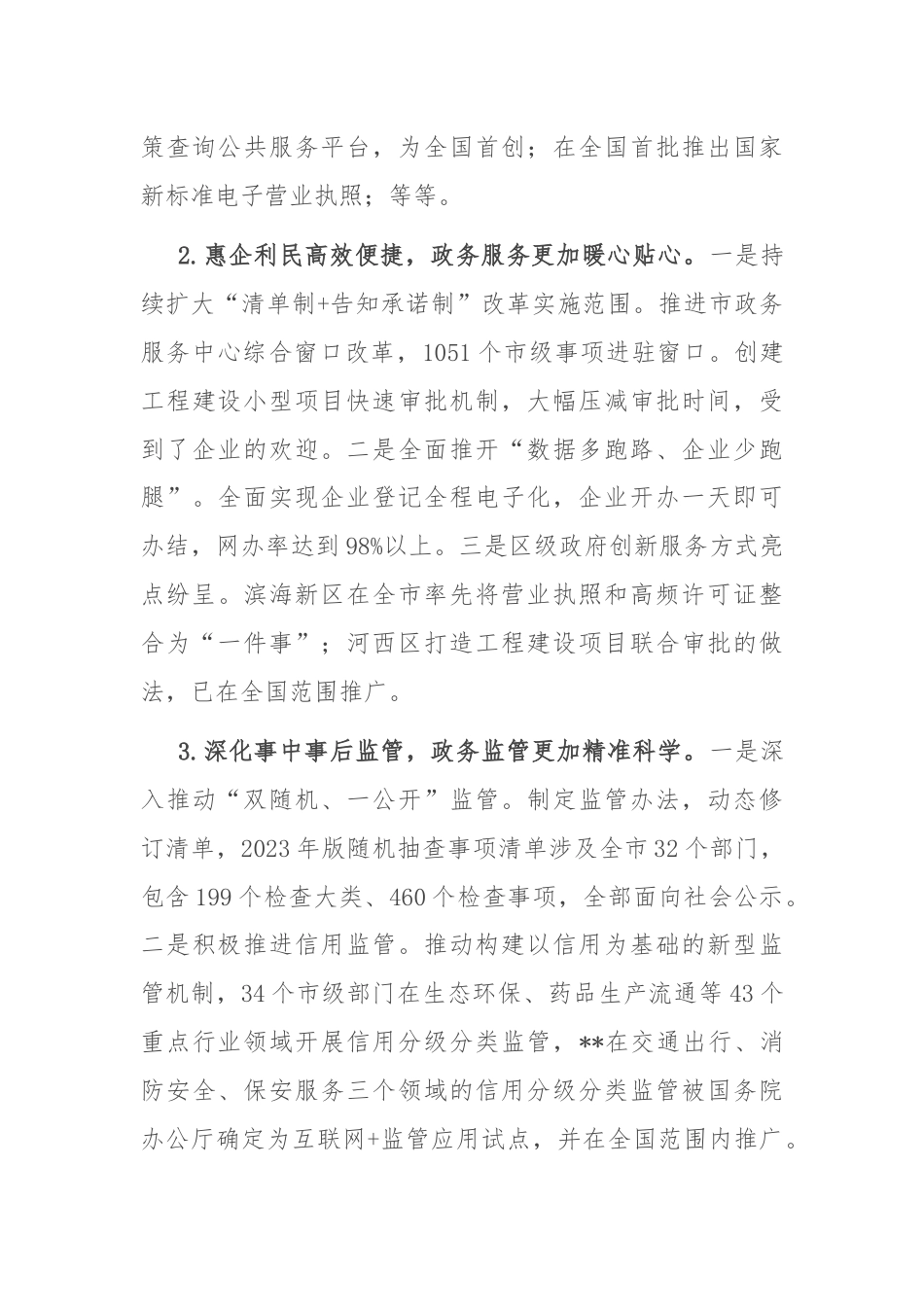 策查询公共服务平台，为全国首创；在全国首批推出国家新标准电子营业执照；等等。

2.惠企利民高效便捷，政务服务更加暖心贴心。一是持续扩大“清单制+告知承诺制”改革实施范围。推进市政务服务中心综合窗口改革，1051个市级事项进驻窗口。创建工程建设小型项目快速审批机制，大幅压减审批时间，受到了企业的欢迎。二是全面推开“数据多跑路、企业少跑腿”。全面实现企业登记全程电子化，企业开办一天即可办结，网办率达到98%以上。三是区级政府创新服务方式亮点纷呈。滨海新区在全市率先将营业执照和高频许可证整合为“一件事”；河西区打造工程建设项目联合审批的做法，已在全国范围推广。

3.深化事中事后监管，政务监管更加精准科学。一是深入推动“双随机、一公开”监管。制定监管办法，动态修订清单，2023年版随机抽查事项清单涉及全市32个部门，包含199个检查大类、460个检查事项，全部面向社会公示。二是积极推进信用监管。推动构建以信用为基础的新型监管机制，34个市级部门在生态环保、药品生产流通等43个重点行业领域开展信用分级分类监管，**在交通出行、消防安全、保安服务三个领域的信用分级分类监管被国务院办公厅确定为互联网+监管应用试点，并在全国范围内推广。